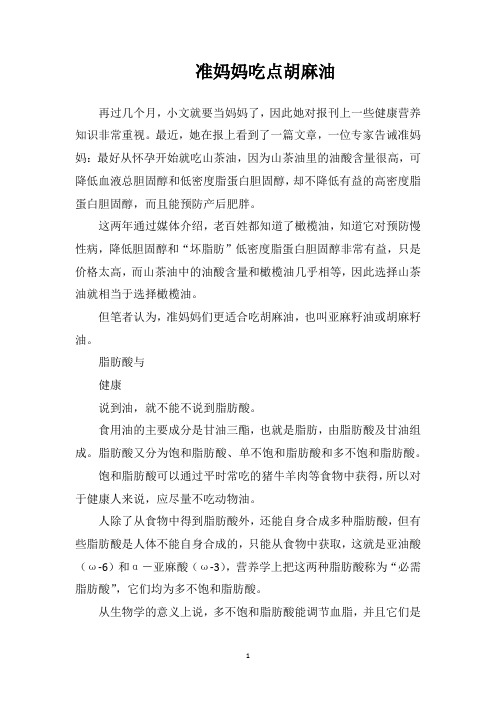 准妈妈吃点胡麻油

再过几个月，小文就要当妈妈了，因此她对报刊上一些健康营养知识非常重视。最近，她在报上看到了一篇文章，一位专家告诫准妈妈：最好从怀孕开始就吃山茶油，因为山茶油里的油酸含量很高，可降低血液总胆固醇和低密度脂蛋白胆固醇，却不降低有益的高密度脂蛋白胆固醇，而且能预防产后肥胖。

这两年通过媒体介绍，老百姓都知道了橄榄油，知道它对预防慢性病，降低胆固醇和“坏脂肪”低密度脂蛋白胆固醇非常有益，只是价格太高，而山茶油中的油酸含量和橄榄油几乎相等，因此选择山茶油就相当于选择橄榄油。

但笔者认为，准妈妈们更适合吃胡麻油，也叫亚麻籽油或胡麻籽油。

脂肪酸与

健康

说到油，就不能不说到脂肪酸。

食用油的主要成分是甘油三酯，也就是脂肪，由脂肪酸及甘油组成。脂肪酸又分为饱和脂肪酸、单不饱和脂肪酸和多不饱和脂肪酸。

饱和脂肪酸可以通过平时常吃的猪牛羊肉等食物中获得，所以对于健康人来说，应尽量不吃动物油。

人除了从食物中得到脂肪酸外，还能自身合成多种脂肪酸，但有些脂肪酸是人体不能自身合成的，只能从食物中获取，这就是亚油酸（ω-6）和α－亚麻酸（ω-3），营养学上把这两种脂肪酸称为“必需脂肪酸”，它们均为多不饱和脂肪酸。

从生物学的意义上说，多不饱和脂肪酸能调节血脂，并且它们是

1